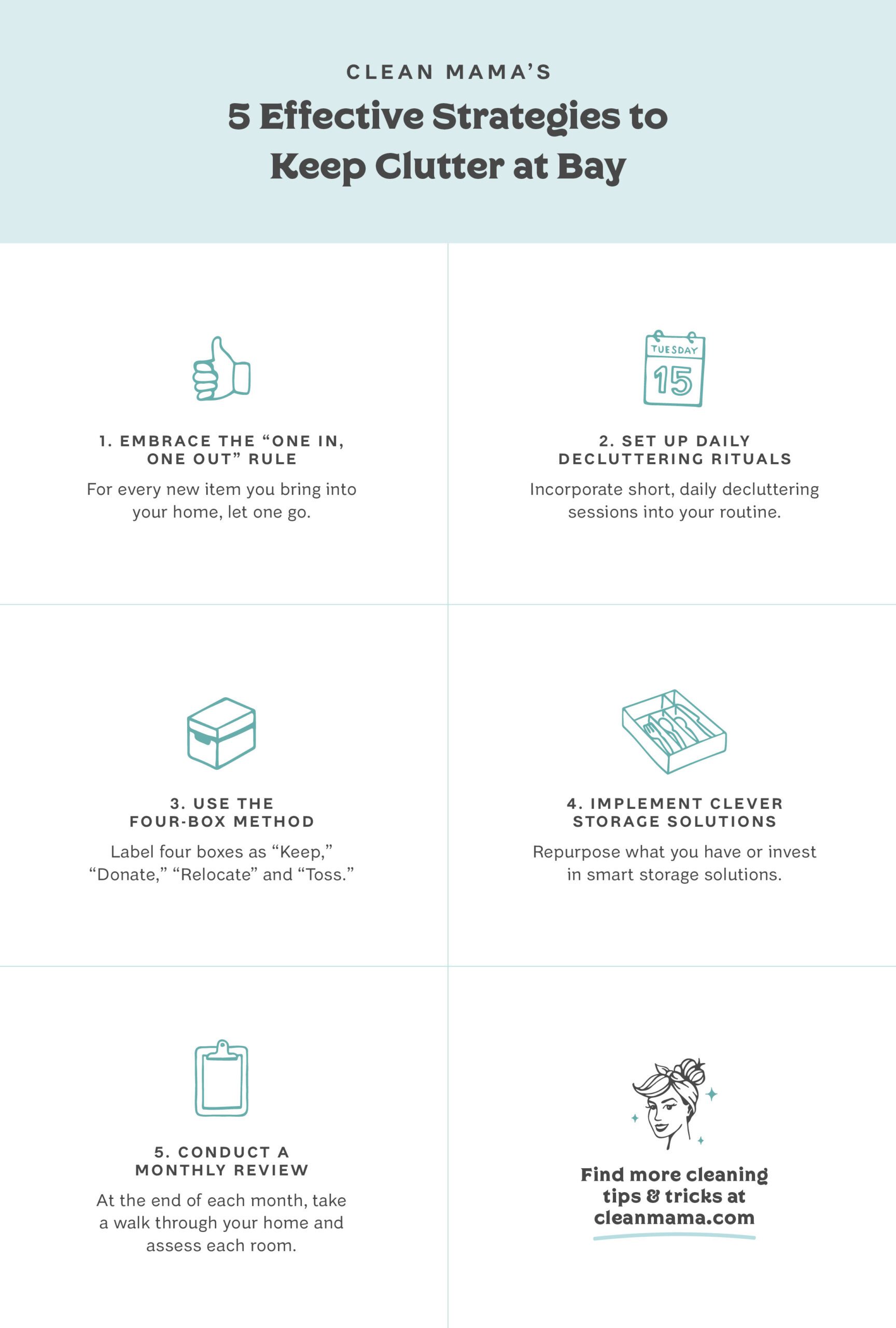 CLEAN MAMA'S

5 Effective Strategies to Keep Clutter at Bay

1. EMBRACE THE "ONE IN, ONE OUT" RULE

For every new item you bring into your home, let one go.

TUESDAY
15

2. SET UP DAILY DECLUTTERING RITUALS

Incorporate short, daily decluttering sessions into your routine.

3. USE THE FOUR-BOX METHOD

Label four boxes as "Keep," "Donate," "Relocate" and "Toss."

4. IMPLEMENT CLEVER STORAGE SOLUTIONS

Repurpose what you have or invest in smart storage solutions.

5. CONDUCT A MONTHLY REVIEW

At the end of each month, take a walk through your home and assess each room.

Find more cleaning tips & tricks at cleanmama.com